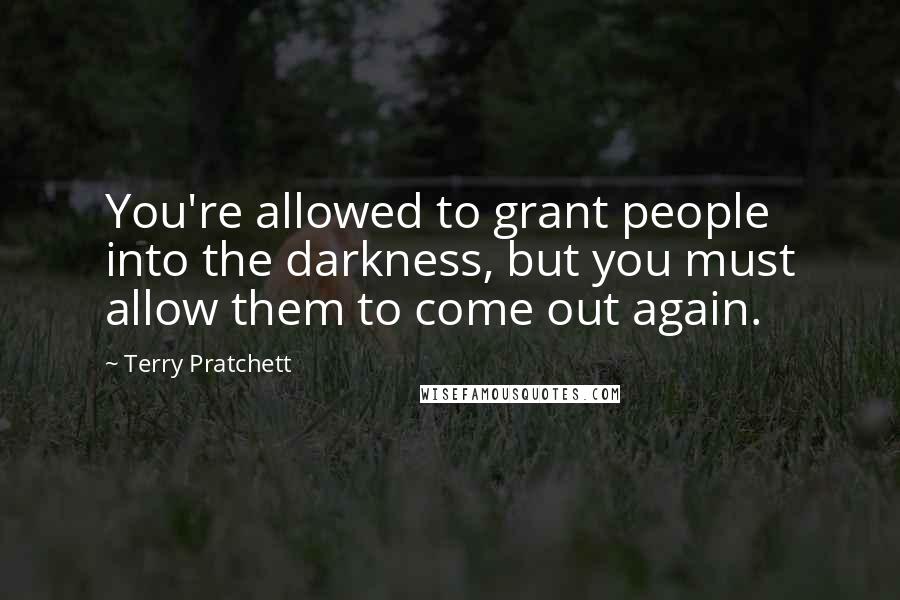 You're allowed to grant people into the darkness, but you must allow them to come out again.

~ Terry Pratchett

WISEFAMOUSQUOTES.COM